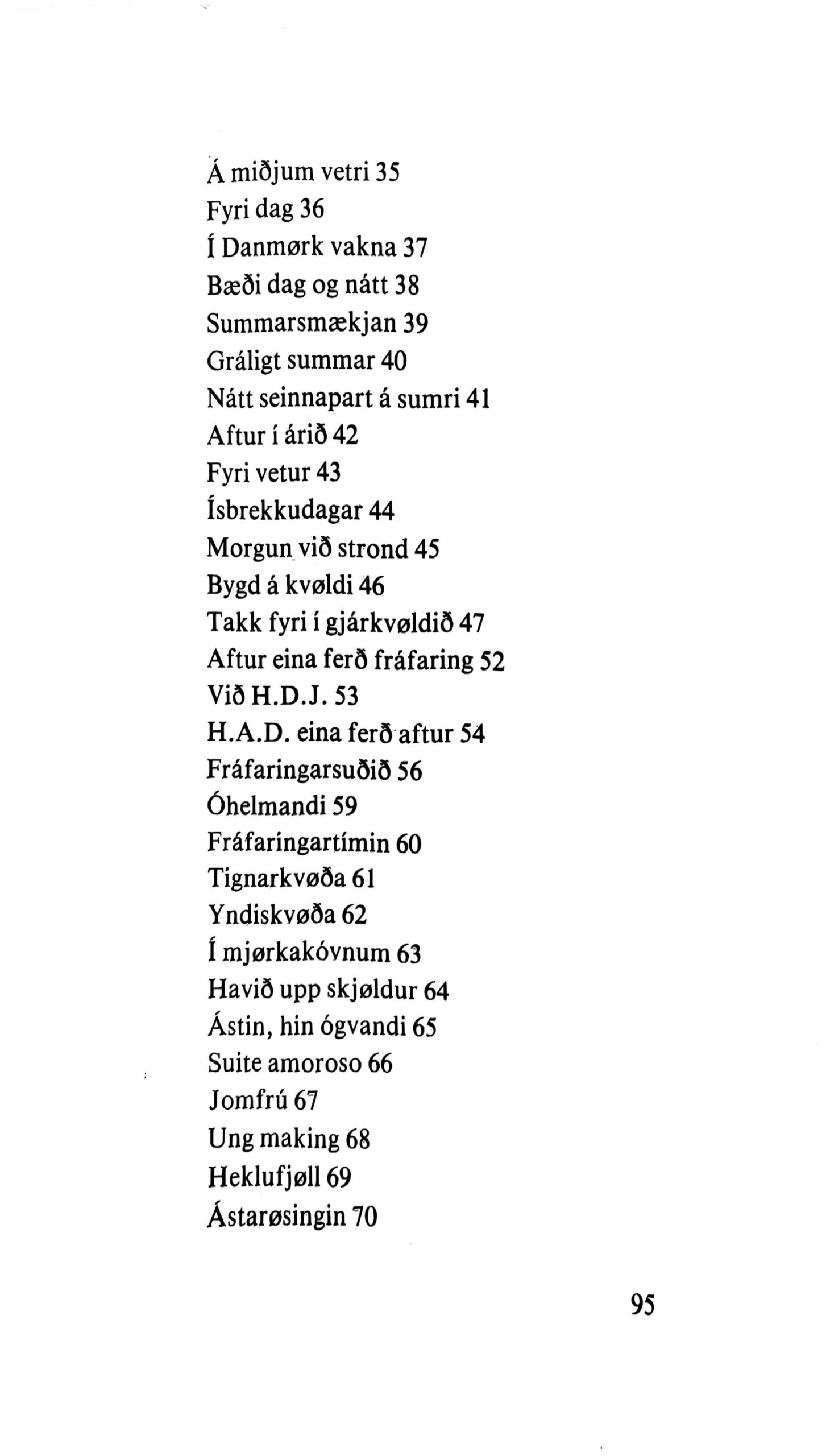 Á miðjum vetri 35
Fyri dag 36
Í Danmørk vakna 37
Bæði dag og nátt 38
Summarsmækjan 39
Gráligt summar 40
Nátt seinnapart á sumri 41
Aftur í árið 42
Fyri vetur 43
Ísbrekkudagar 44
Morgun við strond 45
Bygd á kvøldi 46
Takk fyri í gjárkvøldið 47
Aftur eina ferð fráfaring 52
Við H.D.J. 53
H.A.D. eina ferð aftur 54
Fráfaringarsuðið 56
Óhelmandi 59
Fráfaringartímin 60
Tignarkvøða 61
Yndiskvøða 62
Í mjørkakóvnum 63
Havið upp skjøldur 64
Ástin, hin ógvandi 65
Suite amoroso 66
Jomfrú 67
Ung making 68
Heklufjøll 69
Ástarøsingin 70

95